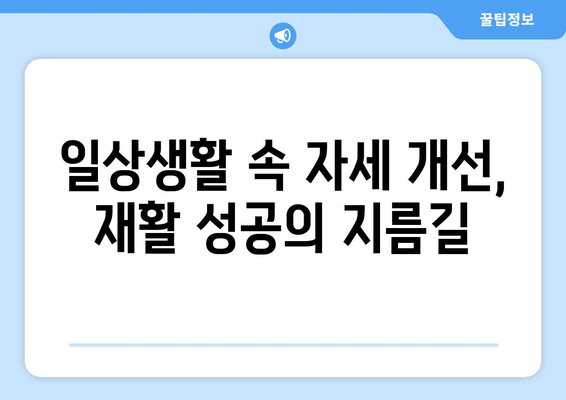 꿀팁정보

일상생활 속 자세 개선, 재활 성공의 지름길